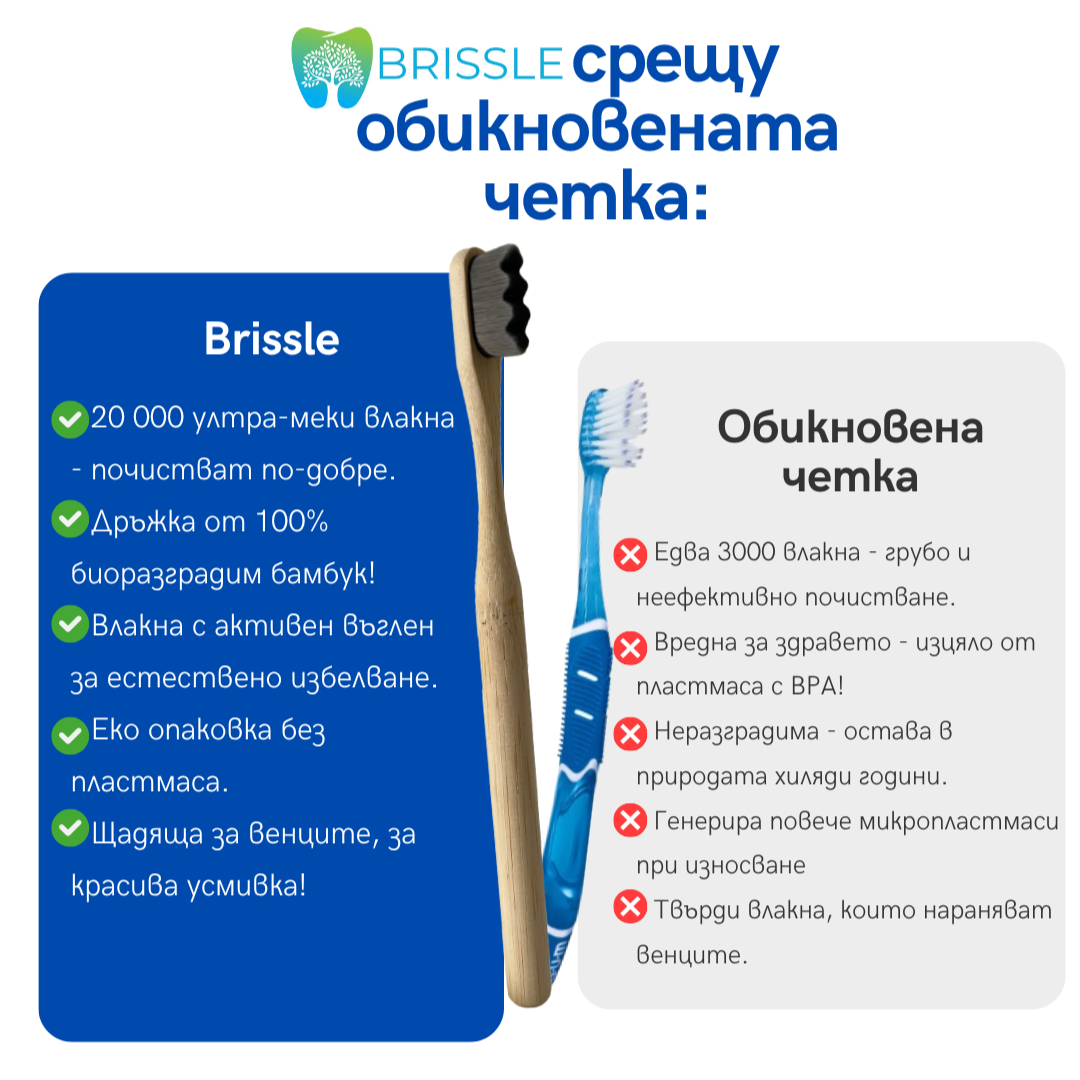 BRISSLE срещу обикновената четка:

Brissle

20 000 ултра-меки влакна - почистват по-добре.

Дръжка от 100% биоразградим бамбук!

Влакна с активен въглен за естествено избелване.

Еко опаковка без пластмаса.

Щадяща за венците, за красива усмивка!

Обикновена четка

Едва 3000 влакна - грубо и неефективно почистване.

Вредна за здравето - изцяло от пластмаса с BPA!

Неразградима - остава в природата хиляди години.

Генерира повече микропластмаси при износване

Твърди влакна, които нараняват венците.